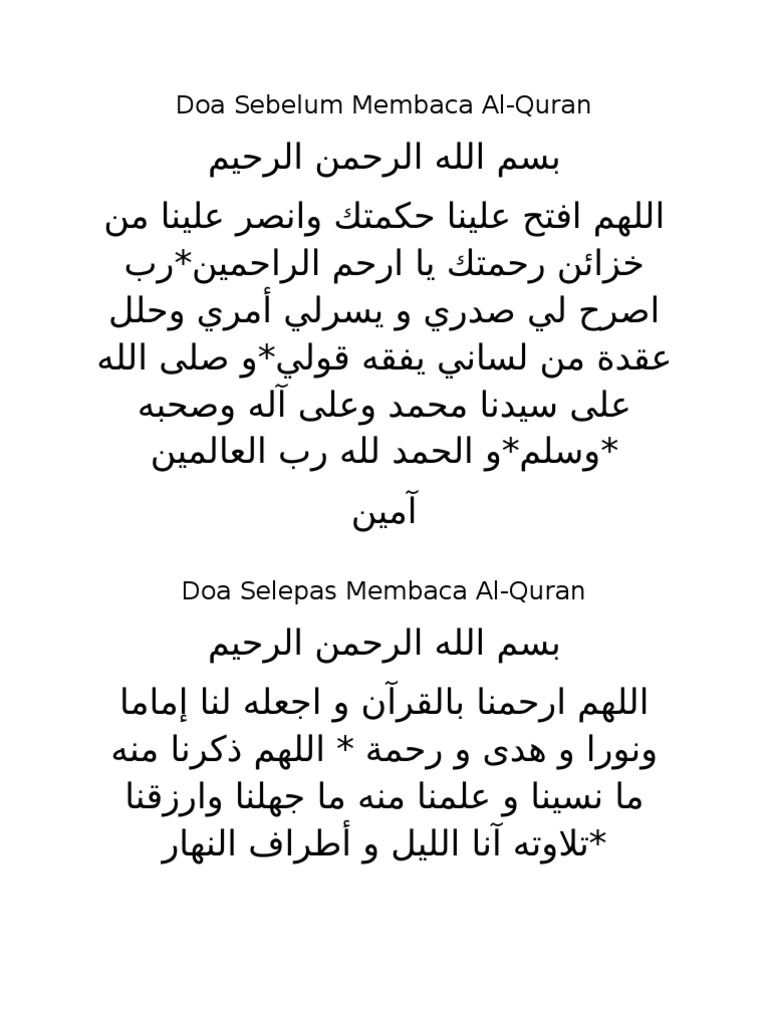 Doa Sebelum Membaca Al-Quran

بسم الله الرحمن الرحيم

اللهم افتح علينا حكمتك وانصر علينا من خزائن رحمتك يا ارحم الراحمين*رب اصرح لي صدري و يسرلي أمري وحلل عقدة من لساني يفقه قولي*و صلى الله على سيدنا محمد وعلى آله وصحبه وسلم*و الحمد لله رب العالمين*

آمين

Doa Selepas Membaca Al-Quran

بسم الله الرحمن الرحيم

اللهم ارحمنا بالقرآن و اجعله لنا إماما ونورا و هدى و رحمة * اللهم ذكرنا منه ما نسينا و علمنا منه ما جهلنا وارزقنا تلاوته آنا الليل و أطراف النهار*